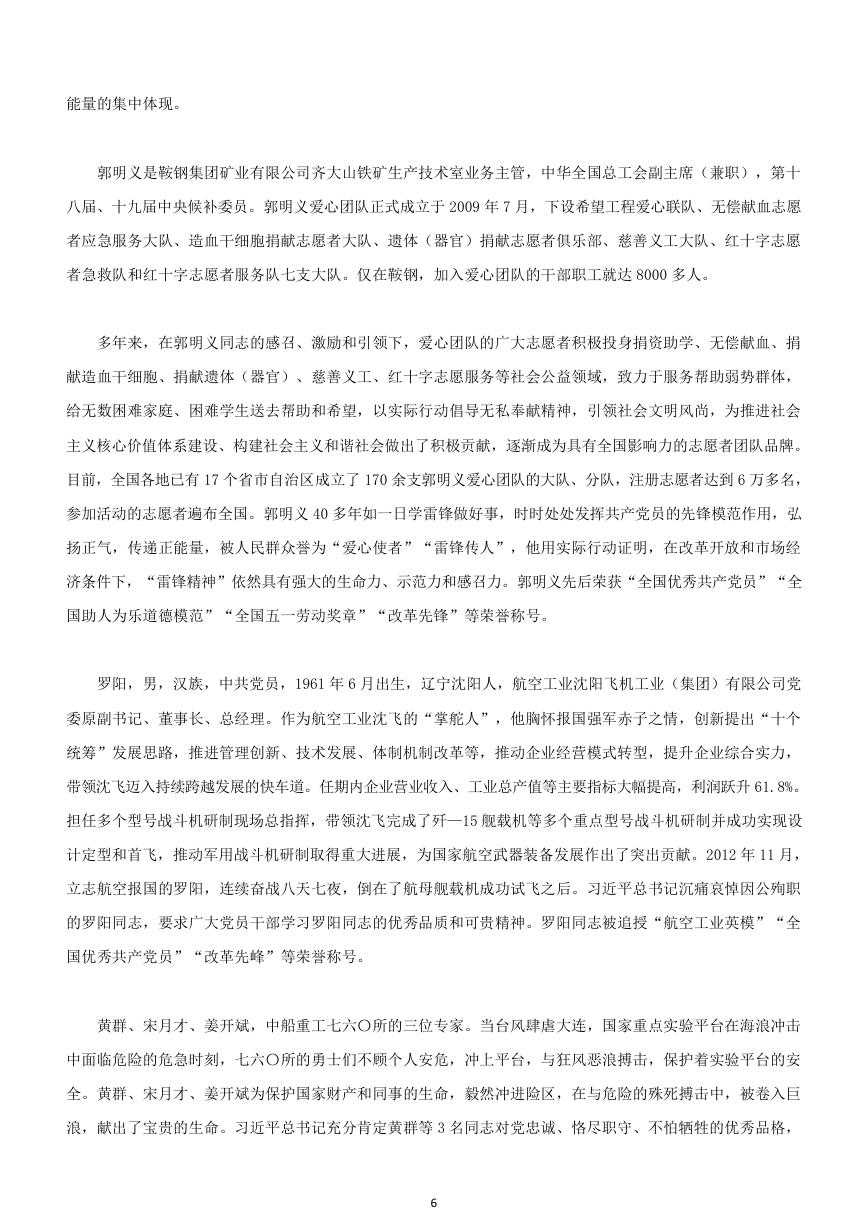 能量的集中体现。

郭明义是鞍钢集团矿业有限公司齐大山铁矿生产技术室业务主管，中华全国总工会副主席（兼职），第十八届、十九届中央候补委员。郭明义爱心团队正式成立于 2009 年 7 月，下设希望工程爱心联队、无偿献血志愿者应急服务大队、造血干细胞捐献志愿者大队、遗体（器官）捐献志愿者俱乐部、慈善义工大队、红十字志愿者急救队和红十字志愿者服务队七支大队。仅在鞍钢，加入爱心团队的干部职工就达 8000 多人。

多年来，在郭明义同志的感召、激励和引领下，爱心团队的广大志愿者积极投身捐资助学、无偿献血、捐献造血干细胞、捐献遗体（器官）、慈善义工、红十字志愿服务等社会公益领域，致力于服务帮助弱势群体，给无数困难家庭、困难学生送去帮助和希望，以实际行动倡导无私奉献精神，引领社会文明风尚，为推进社会主义核心价值体系建设、构建社会主义和谐社会做出了积极贡献，逐渐成为具有全国影响力的志愿者团队品牌。目前，全国各地已有 17 个省市自治区成立了 170 余支郭明义爱心团队的大队、分队，注册志愿者达到 6 万多名，参加活动的志愿者遍布全国。郭明义 40 多年如一日学雷锋做好事，时时处处发挥共产党员的先锋模范作用，弘扬正气，传递正能量，被人民群众誉为“爱心使者”“雷锋传人”，他用实际行动证明，在改革开放和市场经济条件下，“雷锋精神”依然具有强大的生命力、示范力和感召力。郭明义先后荣获“全国优秀共产党员”“全国助人为乐道德模范”“全国五一劳动奖章”“改革先锋”等荣誉称号。

罗阳，男，汉族，中共党员，1961 年 6 月出生，辽宁沈阳人，航空工业沈阳飞机工业（集团）有限公司党委原副书记、董事长、总经理。作为航空工业沈飞的“掌舵人”，他胸怀报国强军赤子之情，创新提出“十个统筹”发展思路，推进管理创新、技术发展、体制机制改革等，推动企业经营模式转型，提升企业综合实力，带领沈飞迈入持续跨越发展的快车道。任期内企业营业收入、工业总产值等主要指标大幅提高，利润跃升 61.8%。担任多个型号战斗机研制现场总指挥，带领沈飞完成了歼—15 舰载机等多个重点型号战斗机研制并成功实现设计定型和首飞，推动军用战斗机研制取得重大进展，为国家航空武器装备发展作出了突出贡献。2012 年 11 月，立志航空报国的罗阳，连续奋战八天七夜，倒在了航母舰载机成功试飞之后。习近平总书记沉痛哀悼因公殉职的罗阳同志，要求广大党员干部学习罗阳同志的优秀品质和可贵精神。罗阳同志被追授“航空工业英模”“全国优秀共产党员”“改革先峰”等荣誉称号。

黄群、宋月才、姜开斌，中船重工七六〇所的三位专家。当台风肆虐大连，国家重点实验平台在海浪冲击中面临危险的危急时刻，七六〇所的勇士们不顾个人安危，冲上平台，与狂风恶浪搏击，保护着实验平台的安全。黄群、宋月才、姜开斌为保护国家财产和同事的生命，毅然冲进险区，在与危险的殊死搏击中，被卷入巨浪，献出了宝贵的生命。习近平总书记充分肯定黄群等 3 名同志对党忠诚、恪尽职守、不怕牺牲的优秀品格，

6